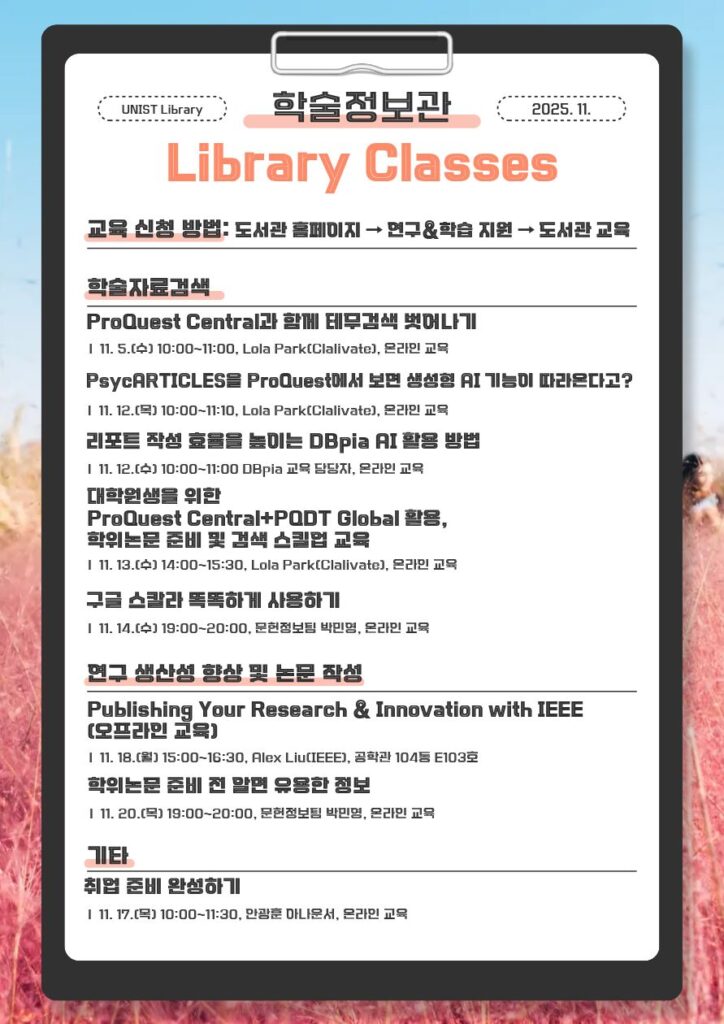 UNIST Library

학술정보관

2025. 11.

Library Classes

교육 신청 방법: 도서관 홈페이지 → 연구&학습 지원 → 도서관 교육

학술자료검색

ProQuest Central과 함께 테무검색 벗어나기

| 11. 5.(수) 10:00~11:00, Lola Park(Clalivate), 온라인 교육

PsycARTICLES을 ProQuest에서 보면 생성형 AI 기능이 따라온다고?

| 11. 12.(목) 10:00~11:10, Lola Park(Clalivate), 온라인 교육

리포트 작성 효율을 높이는 DBpia AI 활용 방법

| 11. 12.(수) 10:00~11:00 DBpia 교육 담당자, 온라인 교육

대학원생을 위한
ProQuest Central+PQDT Global 활용,
학위논문 준비 및 검색 스킬업 교육

| 11. 13.(수) 14:00~15:30, Lola Park(Clalivate), 온라인 교육

구글 스칼라 똑똑하게 사용하기

| 11. 14.(수) 19:00~20:00, 문헌정보팀 박민영, 온라인 교육

연구 생산성 향상 및 논문 작성

Publishing Your Research & Innovation with IEEE
(오프라인 교육)

| 11. 18.(월) 15:00~16:30, Alex Liu(IEEE), 공학관 104동 E103호

학위논문 준비 전 알면 유용한 정보

| 11. 20.(목) 19:00~20:00, 문헌정보팀 박민영, 온라인 교육

기타

취업 준비 완성하기

| 11. 17.(목) 10:00~11:30, 안광훈 아나운서, 온라인 교육